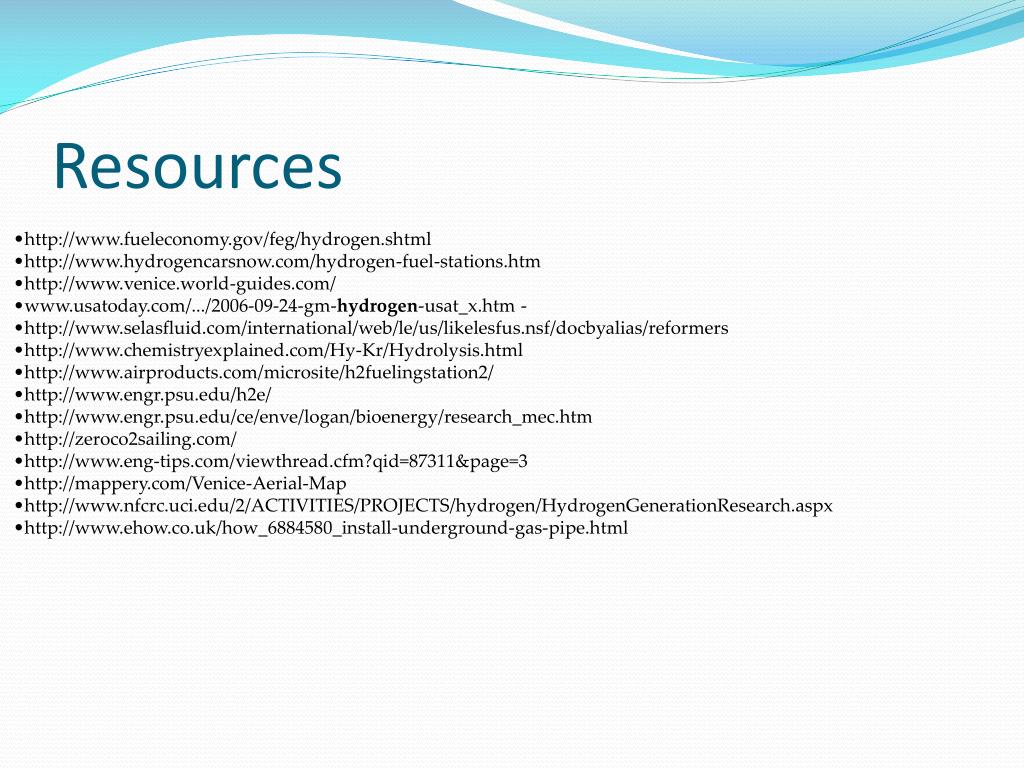 Resources

•http://www.fueleconomy.gov/feg/hydrogen.shtml
•http://www.hydrogencarsnow.com/hydrogen-fuel-stations.htm
•http://www.venice.world-guides.com/
•www.usatoday.com/.../2006-09-24-gm-hydrogen-usat_x.htm -
•http://www.selasfluid.com/international/web/le/us/likelesfus.nsf/docbyalias/reformers
•http://www.chemistryexplained.com/Hy-Kr/Hydrolysis.html
•http://www.airproducts.com/microsite/h2fuelingstation2/
•http://www.engr.psu.edu/h2e/
•http://www.engr.psu.edu/ce/enve/logan/bioenergy/research_mec.htm
•http://zeroco2sailing.com/
•http://www.eng-tips.com/viewthread.cfm?qid=87311&page=3
•http://mappery.com/Venice-Aerial-Map
•http://www.nfcrc.uci.edu/2/ACTIVITIES/PROJECTS/hydrogen/HydrogenGenerationResearch.aspx
•http://www.ehow.co.uk/how_6884580_install-underground-gas-pipe.html